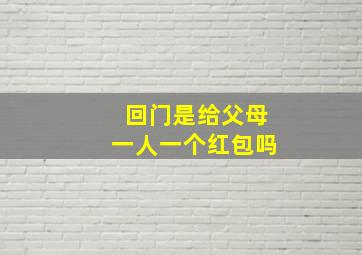 回门是给父母
一人一个红包吗